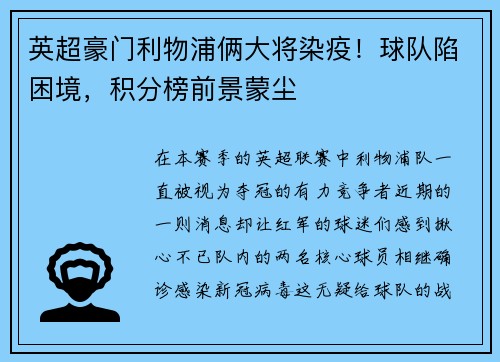 英超豪门利物浦俩大将染疫！球队陷困境，积分榜前景蒙尘

在本赛季的英超联赛中利物浦队一直被视为夺冠的有力竞争者近期的一则消息却让红军的球迷们感到揪心不已队内的两名核心球员相继确诊感染新冠病毒这无疑给球队的战